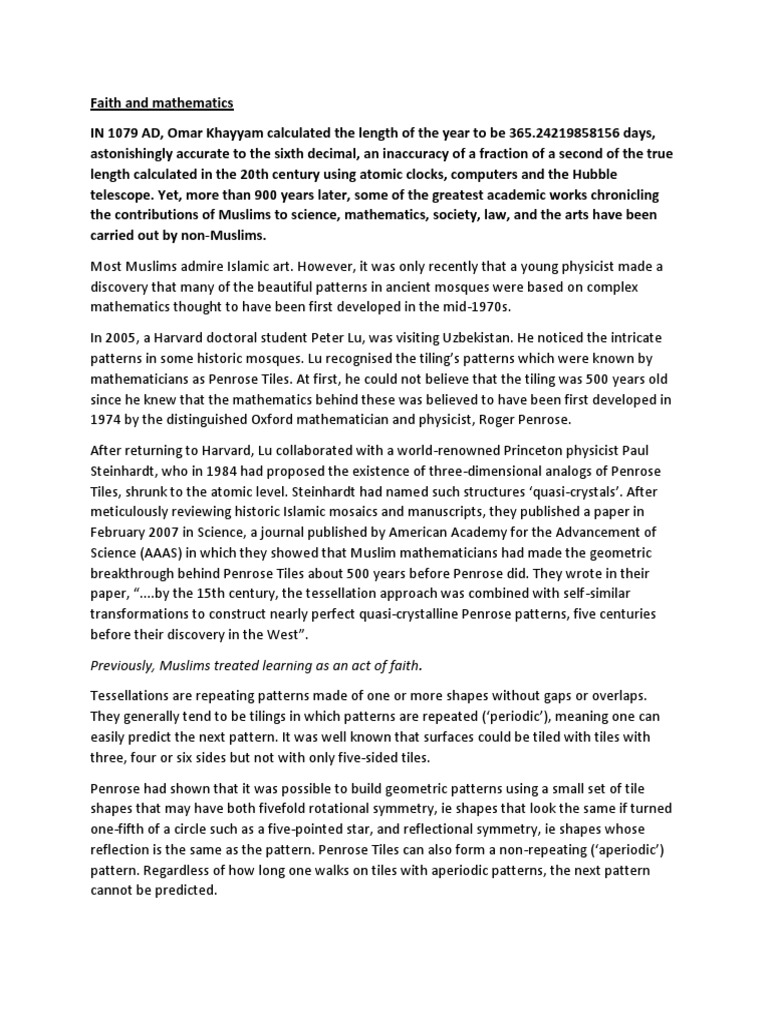 Faith and mathematics

IN 1079 AD, Omar Khayyam calculated the length of the year to be 365.24219858156 days, astonishingly accurate to the sixth decimal, an inaccuracy of a fraction of a second of the true length calculated in the 20th century using atomic clocks, computers and the Hubble telescope. Yet, more than 900 years later, some of the greatest academic works chronicling the contributions of Muslims to science, mathematics, society, law, and the arts have been carried out by non-Muslims.

Most Muslims admire Islamic art. However, it was only recently that a young physicist made a discovery that many of the beautiful patterns in ancient mosques were based on complex mathematics thought to have been first developed in the mid-1970s.

In 2005, a Harvard doctoral student Peter Lu, was visiting Uzbekistan. He noticed the intricate patterns in some historic mosques. Lu recognised the tiling's patterns which were known by mathematicians as Penrose Tiles. At first, he could not believe that the tiling was 500 years old since he knew that the mathematics behind these was believed to have been first developed in 1974 by the distinguished Oxford mathematician and physicist, Roger Penrose.

After returning to Harvard, Lu collaborated with a world-renowned Princeton physicist Paul Steinhardt, who in 1984 had proposed the existence of three-dimensional analogs of Penrose Tiles, shrunk to the atomic level. Steinhardt had named such structures 'quasi-crystals'. After meticulously reviewing historic Islamic mosaics and manuscripts, they published a paper in February 2007 in Science, a journal published by American Academy for the Advancement of Science (AAAS) in which they showed that Muslim mathematicians had made the geometric breakthrough behind Penrose Tiles about 500 years before Penrose did. They wrote in their paper, "....by the 15th century, the tessellation approach was combined with self-similar transformations to construct nearly perfect quasi-crystalline Penrose patterns, five centuries before their discovery in the West".

Previously, Muslims treated learning as an act of faith.

Tessellations are repeating patterns made of one or more shapes without gaps or overlaps. They generally tend to be tilings in which patterns are repeated ('periodic'), meaning one can easily predict the next pattern. It was well known that surfaces could be tiled with tiles with three, four or six sides but not with only five-sided tiles.

Penrose had shown that it was possible to build geometric patterns using a small set of tile shapes that may have both fivefold rotational symmetry, ie shapes that look the same if turned one-fifth of a circle such as a five-pointed star, and reflectional symmetry, ie shapes whose reflection is the same as the pattern. Penrose Tiles can also form a non-repeating ('aperiodic') pattern. Regardless of how long one walks on tiles with aperiodic patterns, the next pattern cannot be predicted.